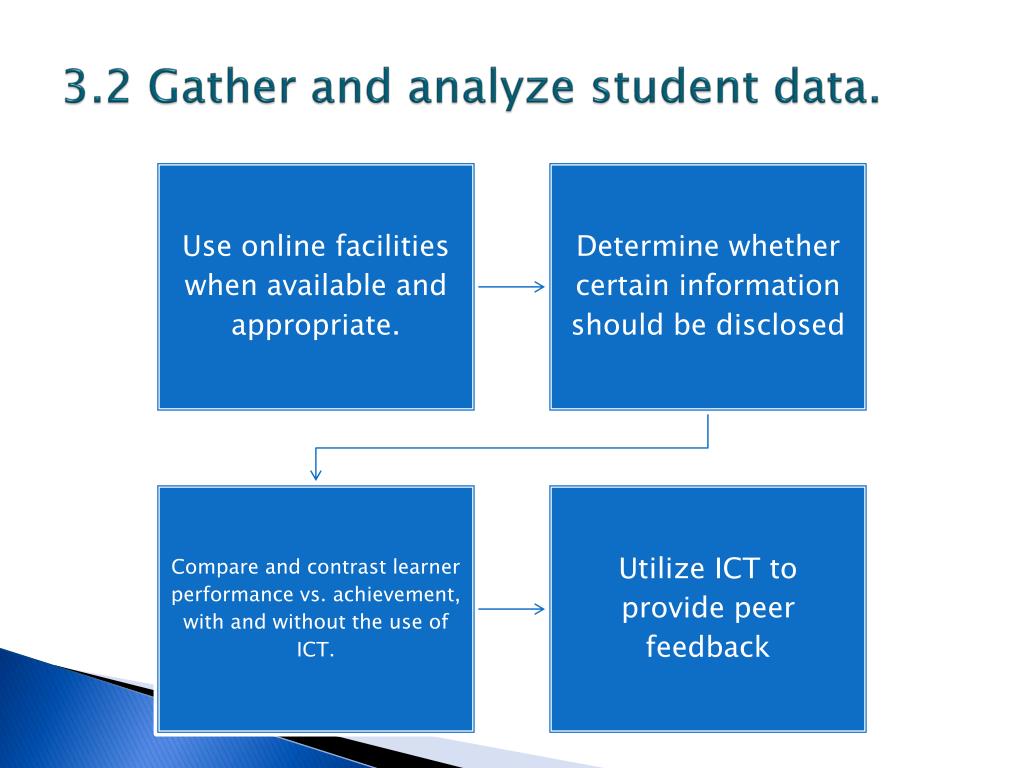 3.2 Gather and analyze student data.

Use online facilities when available and appropriate.

Determine whether certain information should be disclosed

Compare and contrast learner performance vs. achievement, with and without the use of ICT.

Utilize ICT to provide peer feedback